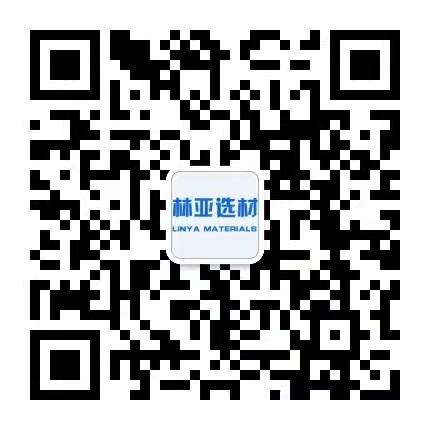 林亚选材
LINYA MATERIALS